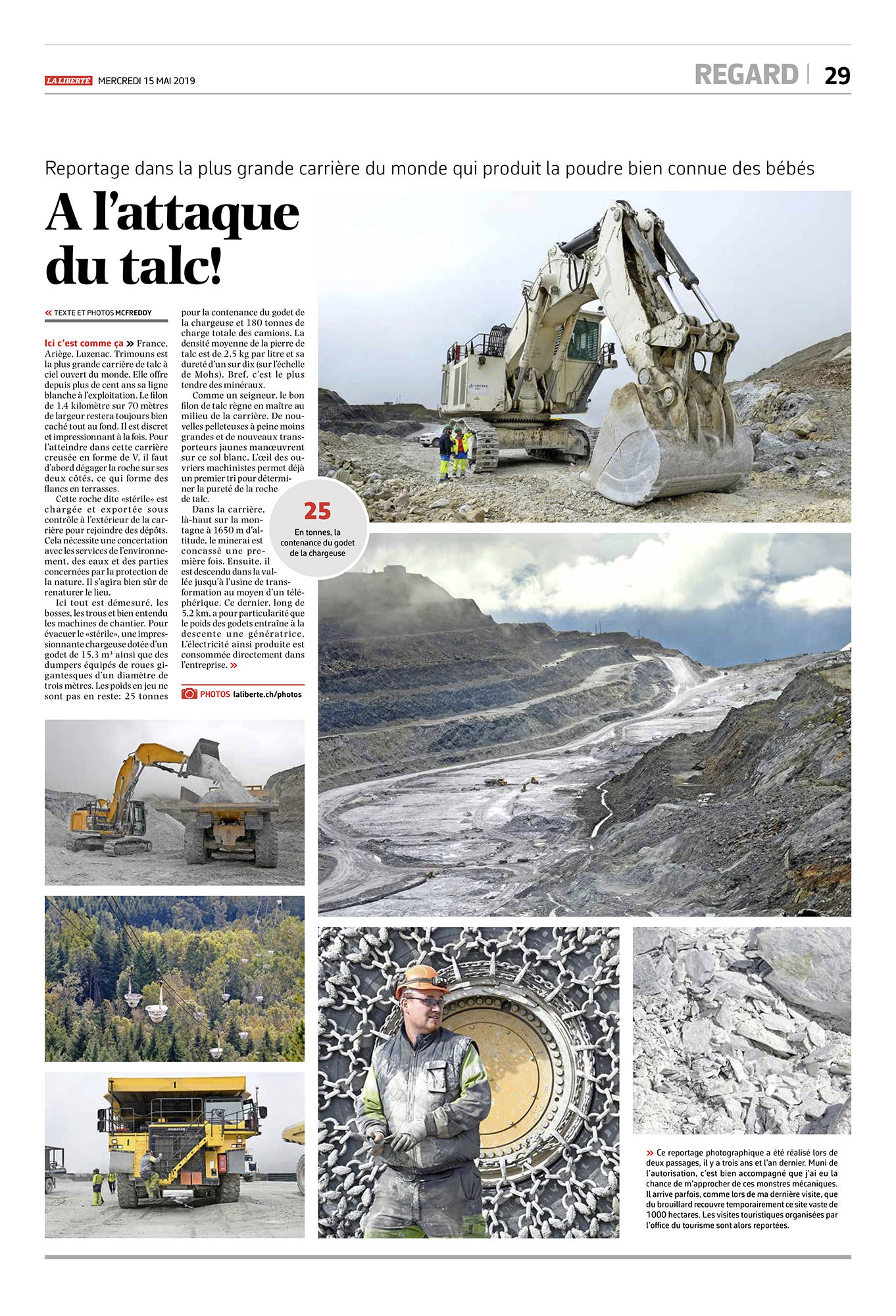 LA LIBERTÉ MERCREDI 15 MAI 2019

REGARD 29

Reportage dans la plus grande carrière du monde qui produit la poudre bien connue des bébés

A l'attaque du talc!

« TEXTE ET PHOTOS MCFREDDY

Ici c'est comme ça » France, Ariège, Luzenac. Trimouns est la plus grande carrière de talc à ciel ouvert du monde. Elle offre depuis plus de cent ans sa ligne blanche à l'exploitation. Le filon de 1,4 kilomètre sur 70 mètres de largeur restera toujours bien caché tout au fond. Il est discret et impressionnant à la fois. Pour l'atteindre dans cette carrière creusée en forme de V, il faut d'abord dégager la roche sur ses deux côtés, ce qui forme des flancs en terrasses.

Cette roche dite «stérile» est chargée et exportée sous contrôle à l'extérieur de la carrière pour rejoindre des dépôts. Cela nécessite une concertation avec les services de l'environnement, des eaux et des parties concernées par la protection de la nature. Il s'agira bien sûr de renaturer le lieu.

Ici tout est démesuré, les bosses, les trous et bien entendu les machines de chantier. Pour évacuer le «stérile», une impressionnante chargeuse dotée d'un godet de 15,3 m³ ainsi que des dumpers équipés de roues gigantesques d'un diamètre de trois mètres. Les poids en jeu ne sont pas en reste: 25 tonnes pour la contenance du godet de la chargeuse et 180 tonnes de charge totale des camions. La densité moyenne de la pierre de talc est de 2,5 kg par litre et sa dureté d'un sur dix (sur l'échelle de Mohs). Bref, c'est le plus tendre des minéraux.

Comme un seigneur, le bon filon de talc règne en maître au milieu de la carrière. De nouvelles pelleteuses à peine moins grandes et de nouveaux transporteurs jaunes manœuvrent sur ce sol blanc. L'œil des ouvriers machinistes permet déjà un premier tri pour déterminer la pureté de la roche de talc.

Dans la carrière, là-haut sur la montagne à 1650 m d'altitude, le minerai est concassé une première fois. Ensuite, il est descendu dans la vallée jusqu'à l'usine de transformation au moyen d'un téléphérique. Ce dernier, long de 5,2 km, a pour particularité que le poids des godets entraîne à la descente une génératrice. L'électricité ainsi produite est consommée directement dans l'entreprise. »

PHOTOS laliberte.ch/photos

25
En tonnes, la contenance du godet de la chargeuse

» Ce reportage photographique a été réalisé lors de deux passages, il y a trois ans et l'an dernier. Muni de l'autorisation, c'est bien accompagné que j'ai eu la chance de m'approcher de ces monstres mécaniques. Il arrive parfois, comme lors de ma dernière visite, que du brouillard recouvre temporairement ce site vaste de 1000 hectares. Les visites touristiques organisées par l'office du tourisme sont alors reportées.